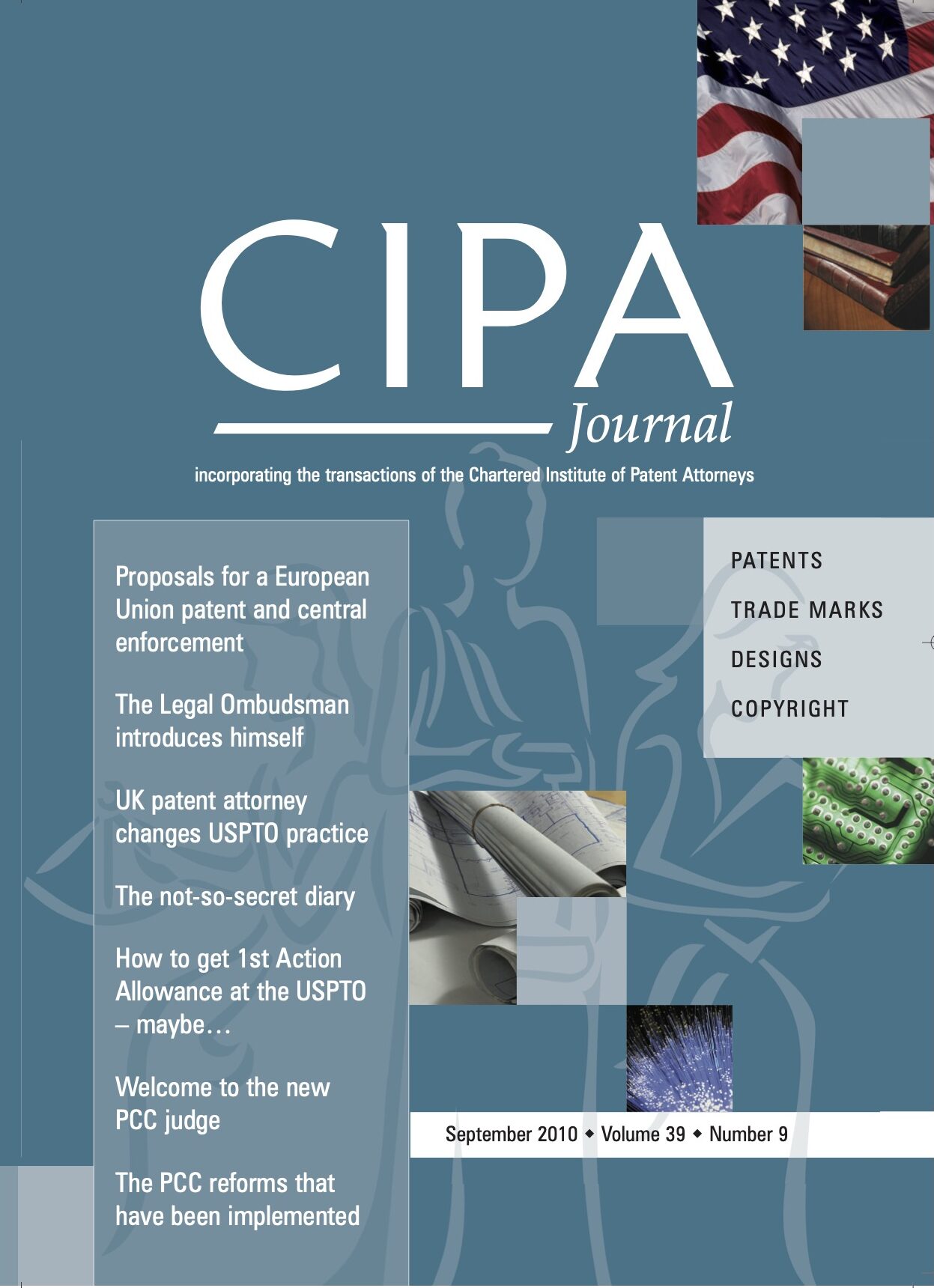 CIPA
Journal

incorporating the transactions of the Chartered Institute of Patent Attorneys

Proposals for a European Union patent and central enforcement

The Legal Ombudsman introduces himself

UK patent attorney changes USPTO practice

The not-so-secret diary

How to get 1st Action Allowance at the USPTO – maybe…

Welcome to the new PCC judge

The PCC reforms that have been implemented

PATENTS
TRADE MARKS
DESIGNS
COPYRIGHT

September 2010 ◆ Volume 39 ◆ Number 9